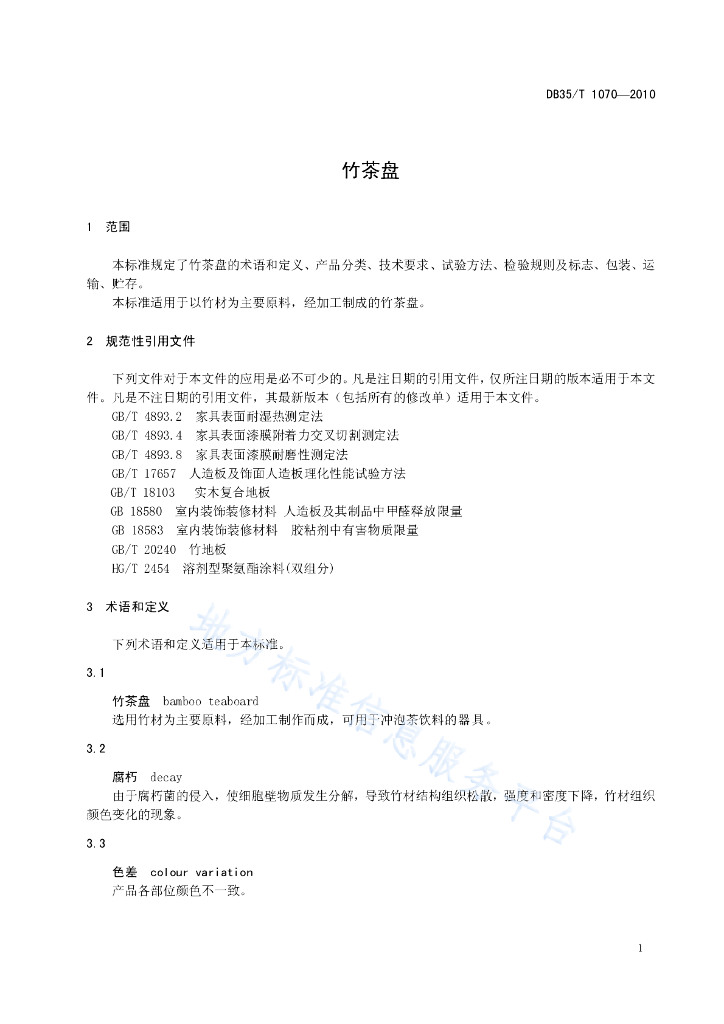 DB35/T 1070—2010

竹茶盘

1　范围

本标准规定了竹茶盘的术语和定义、产品分类、技术要求、试验方法、检验规则及标志、包装、运输、贮存。

本标准适用于以竹材为主要原料，经加工制成的竹茶盘。

2　规范性引用文件

下列文件对于本文件的应用是必不可少的。凡是注日期的引用文件，仅所注日期的版本适用于本文件。凡是不注日期的引用文件，其最新版本（包括所有的修改单）适用于本文件。

GB/T 4893.2　家具表面耐湿热测定法

GB/T 4893.4　家具表面漆膜附着力交叉切割测定法

GB/T 4893.8　家具表面漆膜耐磨性测定法

GB/T 17657　人造板及饰面人造板理化性能试验方法

GB/T 18103　实木复合地板

GB 18580　室内装饰装修材料 人造板及其制品中甲醛释放限量

GB 18583　室内装饰装修材料　胶粘剂中有害物质限量

GB/T 20240　竹地板

HG/T 2454　溶剂型聚氨酯涂料(双组分)

3　术语和定义

下列术语和定义适用于本标准。

3.1

竹茶盘　bamboo teaboard

选用竹材为主要原料，经加工制作而成，可用于冲泡茶饮料的器具。

3.2

腐朽　decay

由于腐朽菌的侵入，使细胞壁物质发生分解，导致竹材结构组织松散，强度和密度下降，竹材组织颜色变化的现象。

3.3

色差　colour variation

产品各部位颜色不一致。

地方标准信息服务平台

1